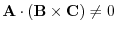 $\mathbf{A} \cdot (\mathbf{B} \times \mathbf{C}) \neq 0$